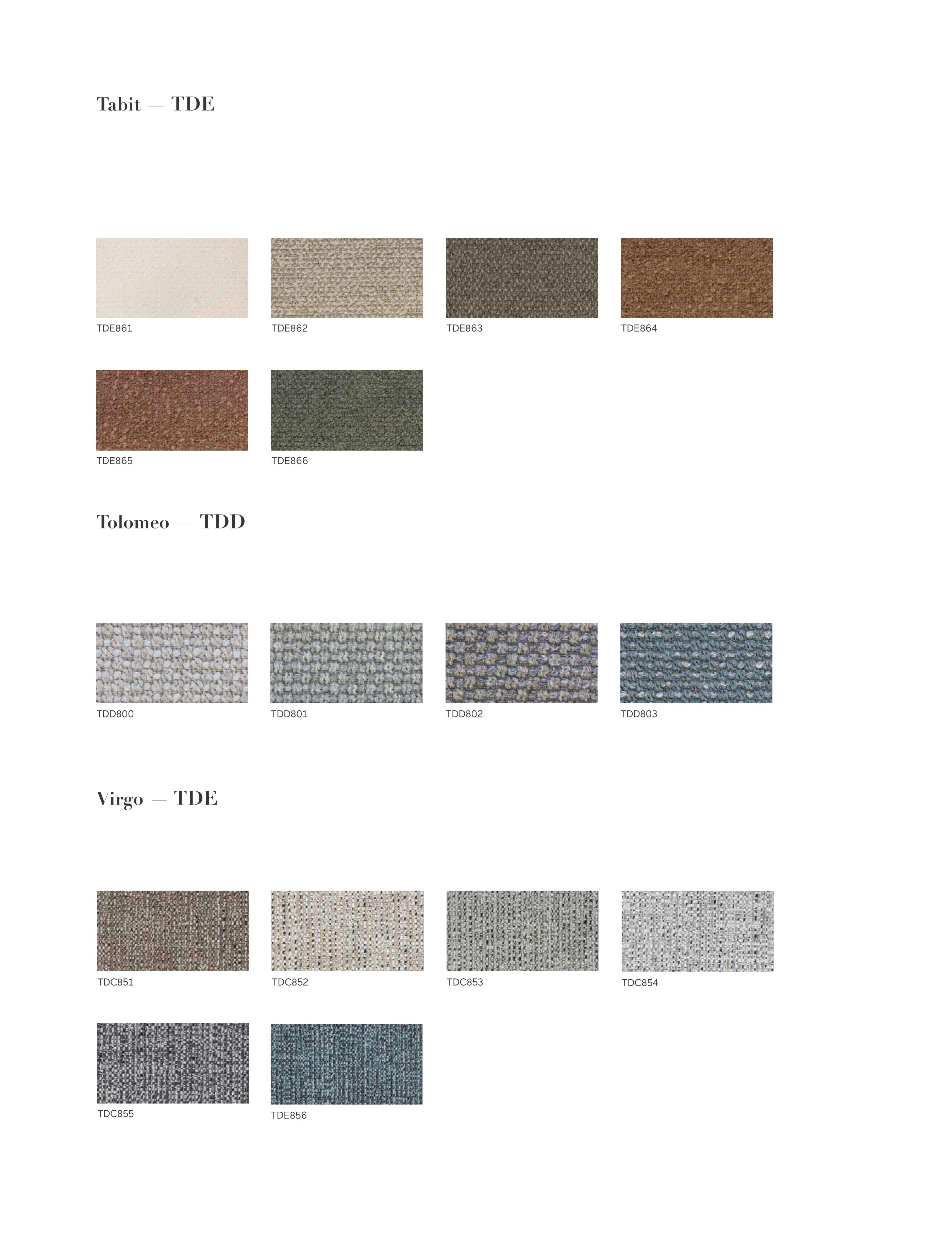 Tabit — TDE

TDE861

TDE862

TDE863

TDE864

TDE865

TDE866

Tolomeo — TDD

TDD800

TDD801

TDD802

TDD803

Virgo — TDE

TDC851

TDC852

TDC853

TDC854

TDC855

TDE856